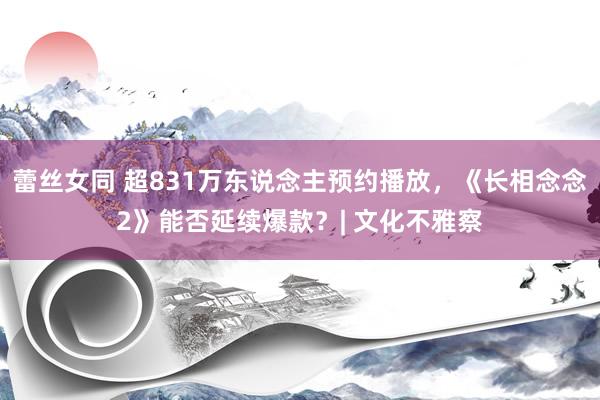 蕾丝女同 超831万东说念主预约播放，《长相念念2》能否延续爆款？| 文化不雅察